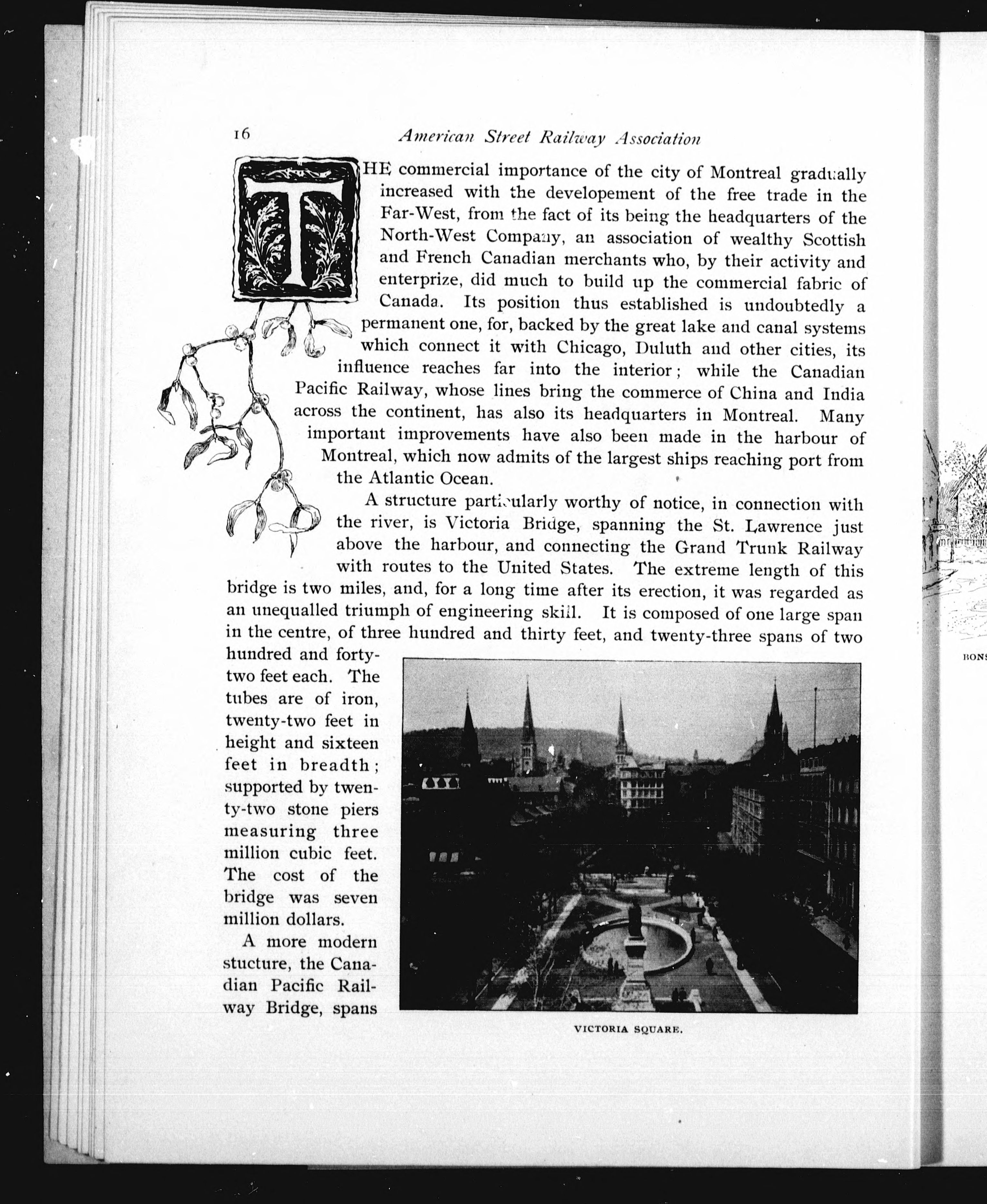 16 American Street Railway Association

THE commercial importance of the city of Montreal gradually increased with the developement of the free trade in the Far-West, from the fact of its being the headquarters of the North-West Company, an association of wealthy Scottish and French Canadian merchants who, by their activity and enterprize, did much to build up the commercial fabric of Canada. Its position thus established is undoubtedly a permanent one, for, backed by the great lake and canal systems which connect it with Chicago, Duluth and other cities, its influence reaches far into the interior; while the Canadian Pacific Railway, whose lines bring the commerce of China and India across the continent, has also its headquarters in Montreal. Many important improvements have also been made in the harbour of Montreal, which now admits of the largest ships reaching port from the Atlantic Ocean.

A structure particularly worthy of notice, in connection with the river, is Victoria Bridge, spanning the St. Lawrence just above the harbour, and connecting the Grand Trunk Railway with routes to the United States. The extreme length of this bridge is two miles, and, for a long time after its erection, it was regarded as an unequalled triumph of engineering skill. It is composed of one large span in the centre, of three hundred and thirty feet, and twenty-three spans of two hundred and forty-two feet each. The tubes are of iron, twenty-two feet in height and sixteen feet in breadth; supported by twenty-two stone piers measuring three million cubic feet. The cost of the bridge was seven million dollars.

A more modern stucture, the Canadian Pacific Railway Bridge, spans

VICTORIA SQUARE.

BONS